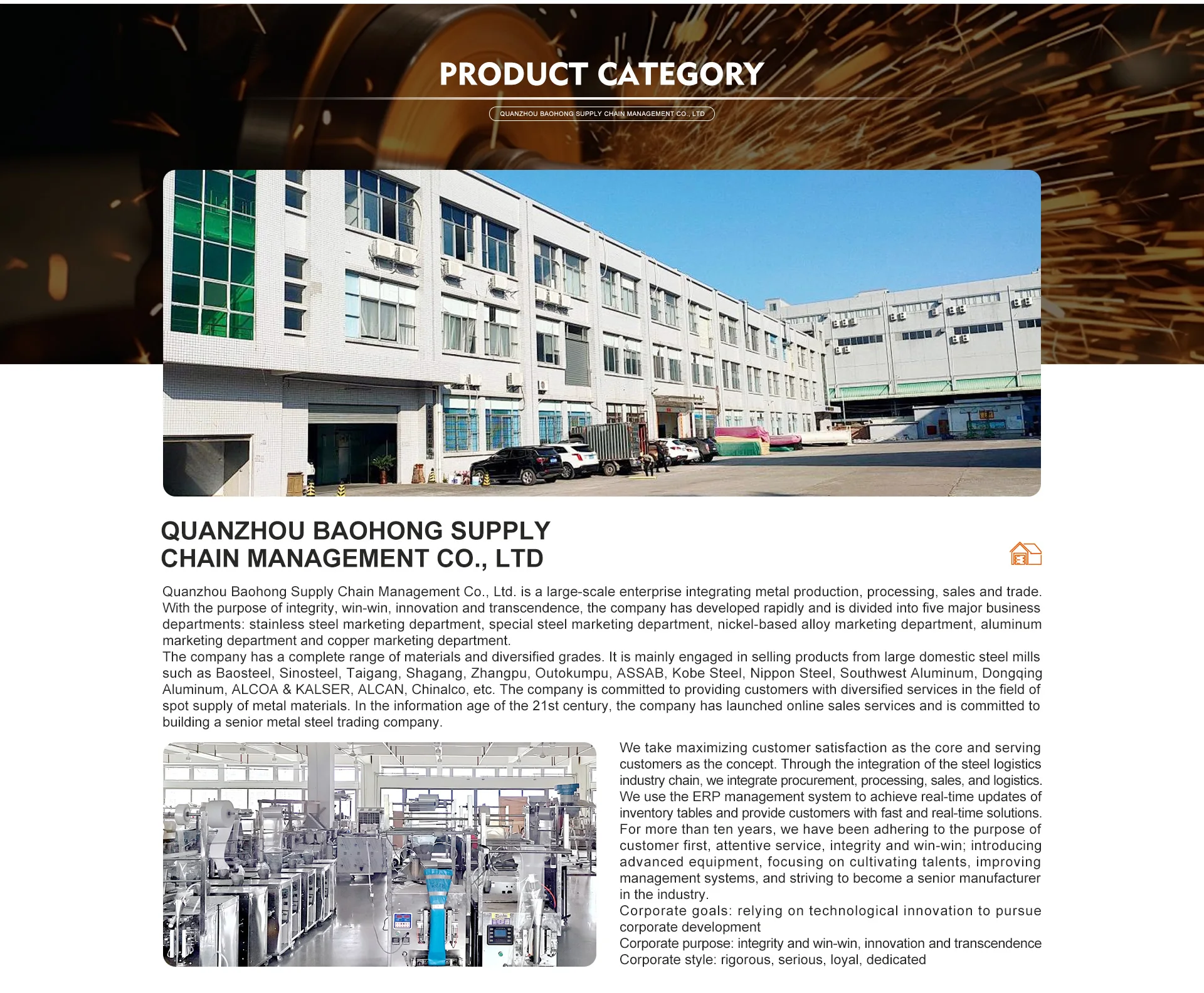 PRODUCT CATEGORY

QUANZHOU BAOHONG SUPPLY CHAIN MANAGEMENT CO., LTD

QUANZHOU BAOHONG SUPPLY
CHAIN MANAGEMENT CO., LTD

Quanzhou Baohong Supply Chain Management Co., Ltd. is a large-scale enterprise integrating metal production, processing, sales and trade. With the purpose of integrity, win-win, innovation and transcendence, the company has developed rapidly and is divided into five major business departments: stainless steel marketing department, special steel marketing department, nickel-based alloy marketing department, aluminum marketing department and copper marketing department.

The company has a complete range of materials and diversified grades. It is mainly engaged in selling products from large domestic steel mills such as Baosteel, Sinosteel, Taigang, Shagang, Zhangpu, Outokumpu, ASSAB, Kobe Steel, Nippon Steel, Southwest Aluminum, Dongqing Aluminum, ALCOA & KALSER, ALCAN, Chinalco, etc. The company is committed to providing customers with diversified services in the field of spot supply of metal materials. In the information age of the 21st century, the company has launched online sales services and is committed to building a senior metal steel trading company.

We take maximizing customer satisfaction as the core and serving customers as the concept. Through the integration of the steel logistics industry chain, we integrate procurement, processing, sales, and logistics. We use the ERP management system to achieve real-time updates of inventory tables and provide customers with fast and real-time solutions. For more than ten years, we have been adhering to the purpose of customer first, attentive service, integrity and win-win; introducing advanced equipment, focusing on cultivating talents, improving management systems, and striving to become a senior manufacturer in the industry.

Corporate goals: relying on technological innovation to pursue corporate development

Corporate purpose: integrity and win-win, innovation and transcendence

Corporate style: rigorous, serious, loyal, dedicated